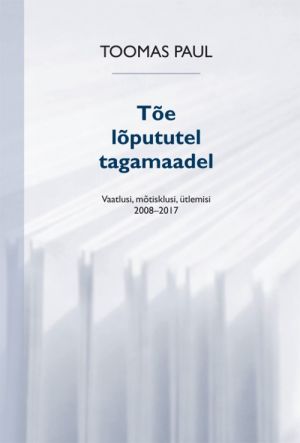 TOOMAS PAUL

Tõe lõpututel tagamaadel

Vaatlusi, mõtisklusi, ütlemisi
2008–2017